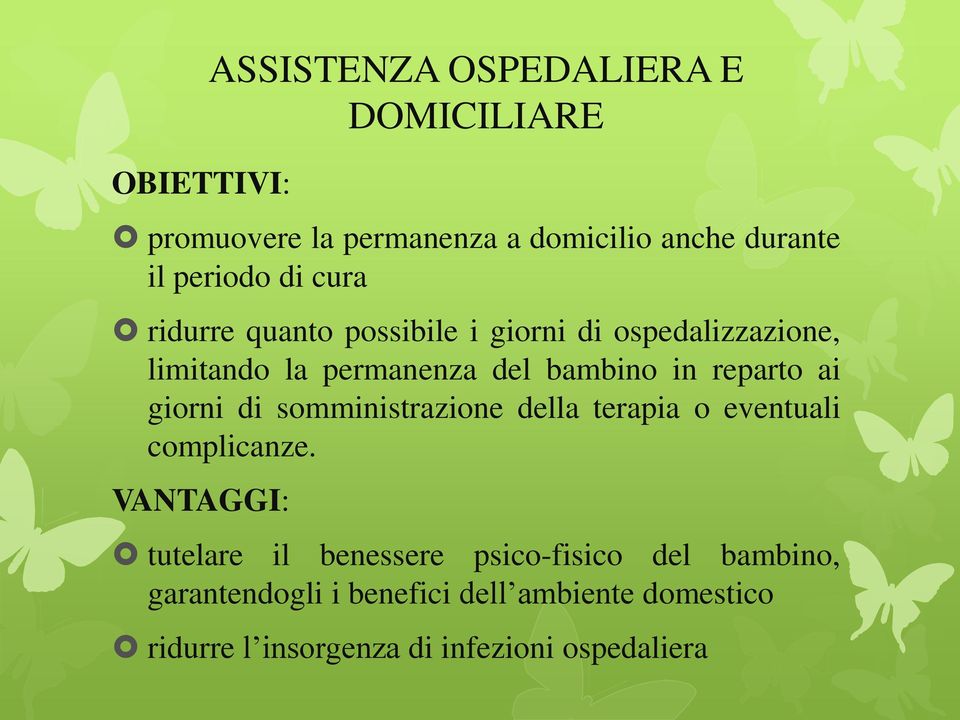 ASSISTENZA OSPEDALIERA E DOMICILIARE

OBIETTIVI:

promuovere la permanenza a domicilio anche durante il periodo di cura

ridurre quanto possibile i giorni di ospedalizzazione, limitando la permanenza del bambino in reparto ai giorni di somministrazione della terapia o eventuali complicanze.

VANTAGGI:

tutelare il benessere psico-fisico del bambino, garantendogli i benefici dell’ambiente domestico

ridurre l’insorgenza di infezioni ospedaliera